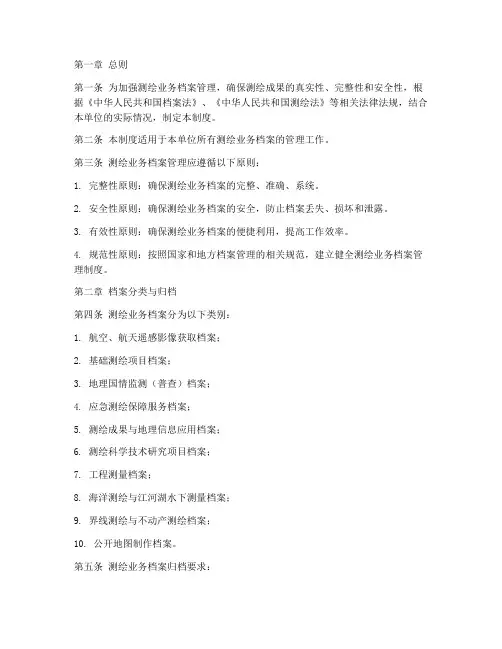 第一章 总则

第一条 为加强测绘业务档案管理，确保测绘成果的真实性、完整性和安全性，根据《中华人民共和国档案法》、《中华人民共和国测绘法》等相关法律法规，结合本单位的实际情况，制定本制度。

第二条 本制度适用于本单位所有测绘业务档案的管理工作。

第三条 测绘业务档案管理应遵循以下原则：

1. 完整性原则：确保测绘业务档案的完整、准确、系统。

2. 安全性原则：确保测绘业务档案的安全，防止档案丢失、损坏和泄露。

3. 有效性原则：确保测绘业务档案的便捷利用，提高工作效率。

4. 规范性原则：按照国家和地方档案管理的相关规范，建立健全测绘业务档案管理制度。

第二章 档案分类与归档

第四条 测绘业务档案分为以下类别：

1. 航空、航天遥感影像获取档案；

2. 基础测绘项目档案；

3. 地理国情监测（普查）档案；

4. 应急测绘保障服务档案；

5. 测绘成果与地理信息应用档案；

6. 测绘科学技术研究项目档案；

7. 工程测量档案；

8. 海洋测绘与江河湖水下测量档案；

9. 界线测绘与不动产测绘档案；

10. 公开地图制作档案。

第五条 测绘业务档案归档要求：